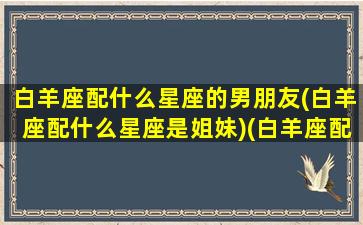 白羊座配什么星座的男朋友(白羊座配什么星座是姐妹)(白羊座配